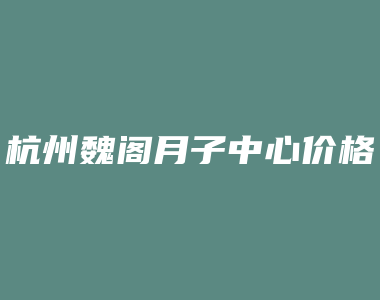 杭州魏阁月子中心价格